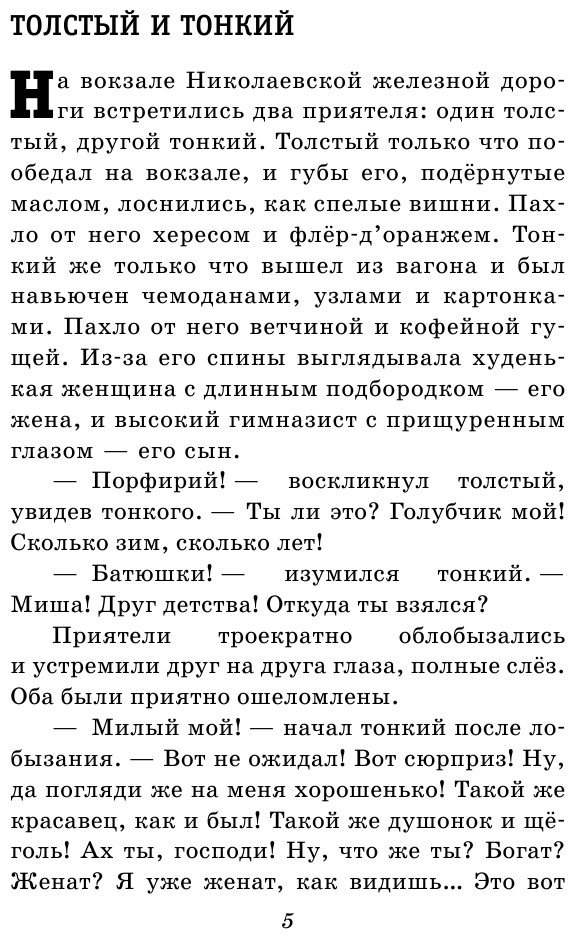 ТОЛСТЫЙ И ТОНКИЙ

На вокзале Николаевской железной дороги встретились два приятеля: один толстый, другой тонкий. Толстый только что пообедал на вокзале, и губы его, подёрнутые маслом, лоснились, как спелые вишни. Пахло от него хересом и флёр-д'оранжем. Тонкий же только что вышел из вагона и был навьючен чемоданами, узлами и картонками. Пахло от него ветчиной и кофейной гущей. Из-за его спины выглядывала худенькая женщина с длинным подбородком — его жена, и высокий гимназист с прищуренным глазом — его сын.

— Порфирий! — воскликнул толстый, увидев тонкого. — Ты ли это? Голубчик мой! Сколько зим, сколько лет!

— Батюшки! — изумился тонкий. — Миша! Друг детства! Откуда ты взялся?

Приятели троекратно облобызались и устремили друг на друга глаза, полные слёз. Оба были приятно ошеломлены.

— Милый мой! — начал тонкий после лобызания. — Вот не ожидал! Вот сюрприз! Ну, да погляди же на меня хорошенько! Такой же красавец, как и был! Такой же душонок и щёголь! Ах ты, господи! Ну, что же ты? Богат? Женат? Я уже женат, как видишь... Это вот

5